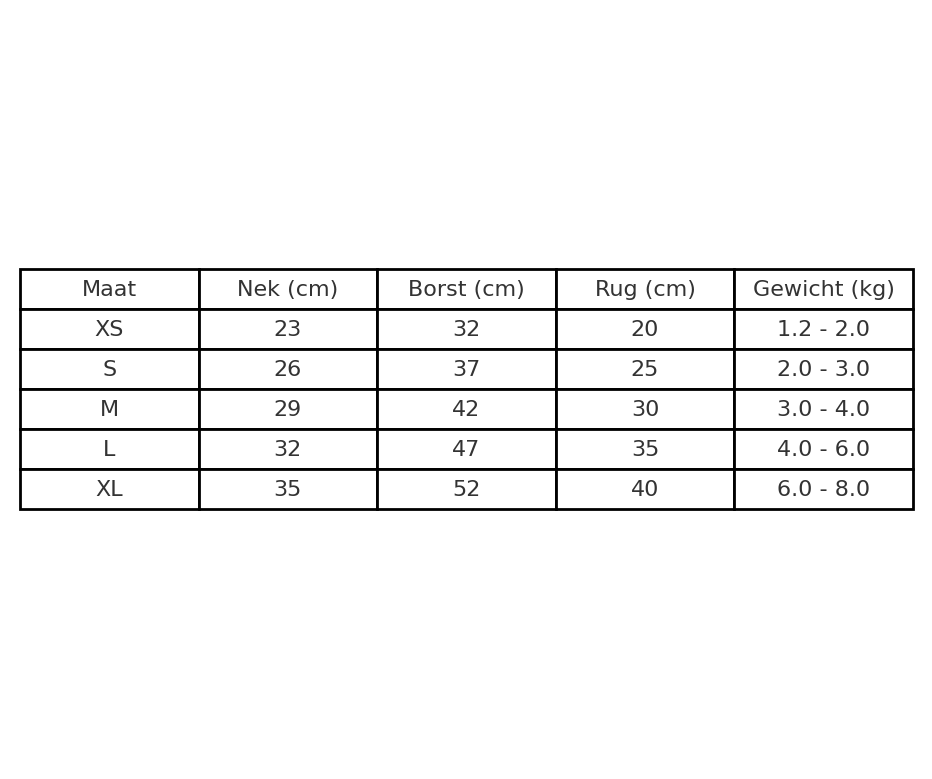 | Maat | Nek (cm) | Borst (cm) | Rug (cm) | Gewicht (kg) |
|---|---|---|---|---|
| XS | 23 | 32 | 20 | 1.2 - 2.0 |
| S | 26 | 37 | 25 | 2.0 - 3.0 |
| M | 29 | 42 | 30 | 3.0 - 4.0 |
| L | 32 | 47 | 35 | 4.0 - 6.0 |
| XL | 35 | 52 | 40 | 6.0 - 8.0 |